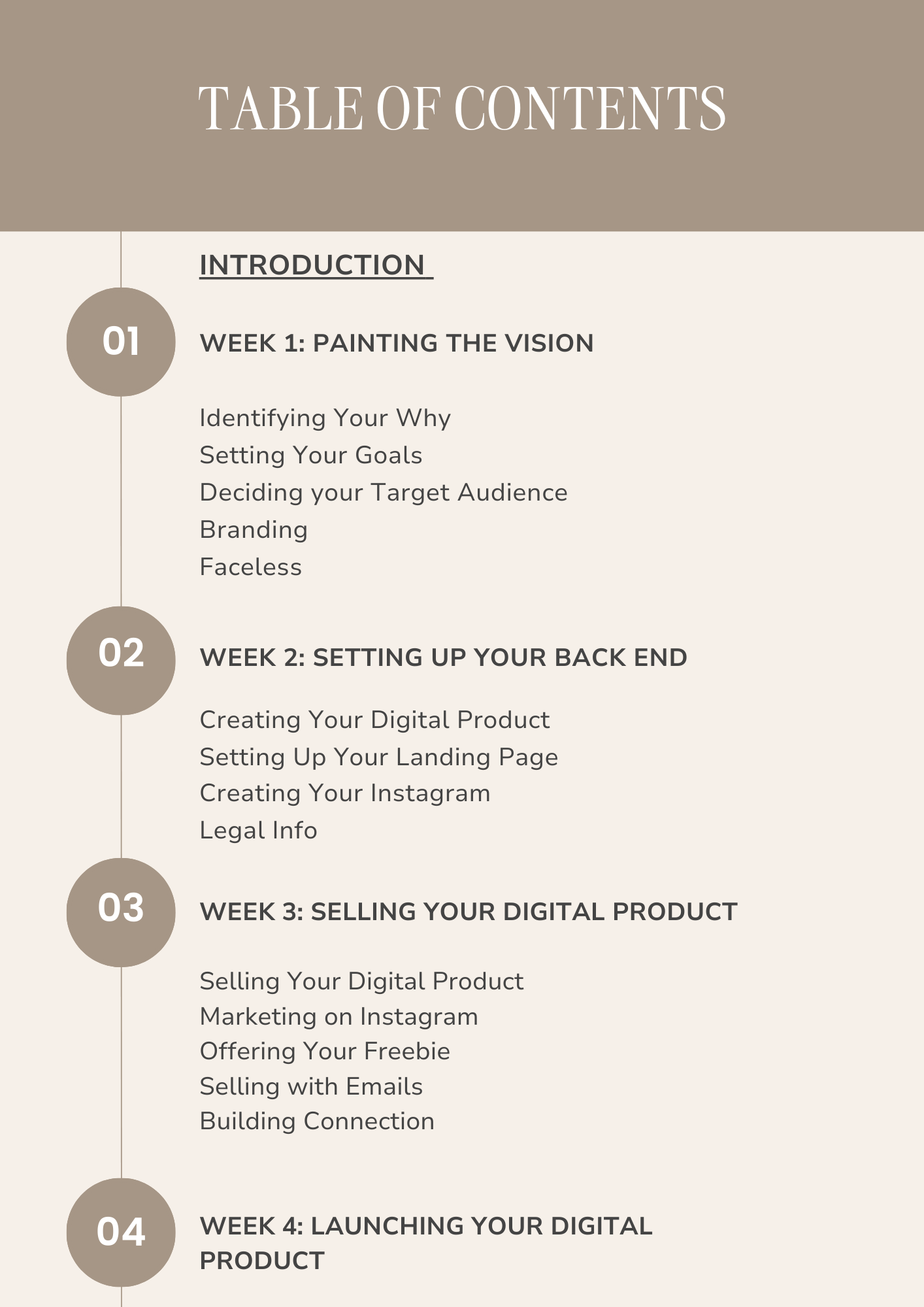 TABLE OF CONTENTS

INTRODUCTION

01

WEEK 1: PAINTING THE VISION

Identifying Your Why
Setting Your Goals
Deciding your Target Audience
Branding
Faceless

02

WEEK 2: SETTING UP YOUR BACK END

Creating Your Digital Product
Setting Up Your Landing Page
Creating Your Instagram
Legal Info

03

WEEK 3: SELLING YOUR DIGITAL PRODUCT

Selling Your Digital Product
Marketing on Instagram
Offering Your Freebie
Selling with Emails
Building Connection

04

WEEK 4: LAUNCHING YOUR DIGITAL PRODUCT